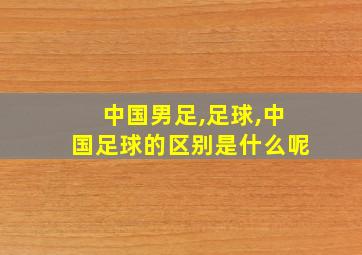 中国男足,足球,中国足球的区别是什么呢